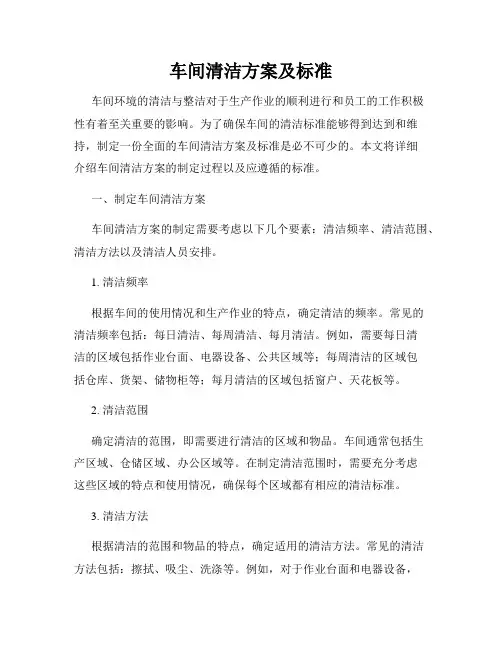 车间清洁方案及标准

车间环境的清洁与整洁对于生产作业的顺利进行和员工的工作积极性有着至关重要的影响。为了确保车间的清洁标准能够得到达到和维持，制定一份全面的车间清洁方案及标准是必不可少的。本文将详细介绍车间清洁方案的制定过程以及应遵循的标准。

一、制定车间清洁方案

车间清洁方案的制定需要考虑以下几个要素：清洁频率、清洁范围、清洁方法以及清洁人员安排。

1. 清洁频率

根据车间的使用情况和生产作业的特点，确定清洁的频率。常见的清洁频率包括：每日清洁、每周清洁、每月清洁。例如，需要每日清洁的区域包括作业台面、电器设备、公共区域等；每周清洁的区域包括仓库、货架、储物柜等；每月清洁的区域包括窗户、天花板等。

2. 清洁范围

确定清洁的范围，即需要进行清洁的区域和物品。车间通常包括生产区域、仓储区域、办公区域等。在制定清洁范围时，需要充分考虑这些区域的特点和使用情况，确保每个区域都有相应的清洁标准。

3. 清洁方法

根据清洁的范围和物品的特点，确定适用的清洁方法。常见的清洁方法包括：擦拭、吸尘、洗涤等。例如，对于作业台面和电器设备，